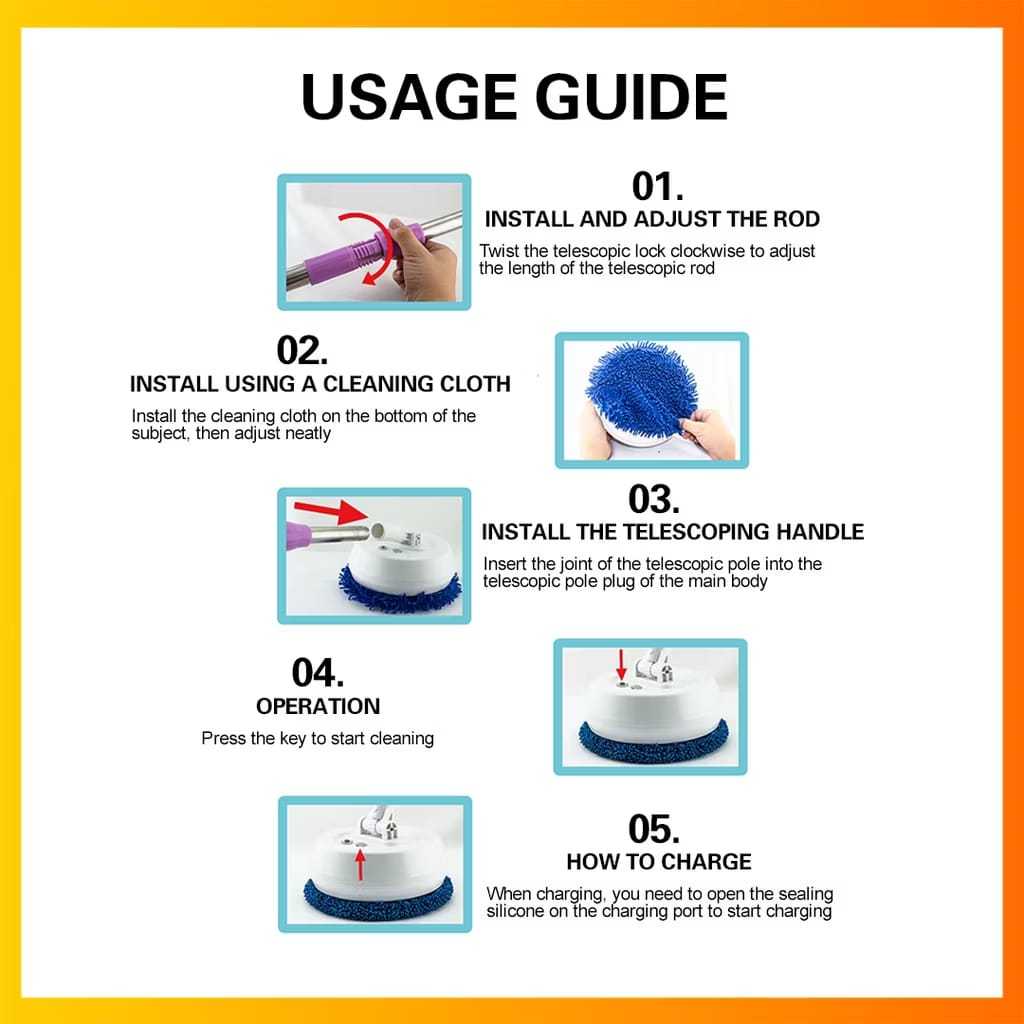 USAGE GUIDE

01.
INSTALL AND ADJUST THE ROD
Twist the telescopic lock clockwise to adjust the length of the telescopic rod

02.
INSTALL USING A CLEANING CLOTH
Install the cleaning cloth on the bottom of the subject, then adjust neatly

03.
INSTALL THE TELESCOPING HANDLE
Insert the joint of the telescopic pole into the telescopic pole plug of the main body

04.
OPERATION
Press the key to start cleaning

05.
HOW TO CHARGE
When charging, you need to open the sealing silicone on the charging port to start charging